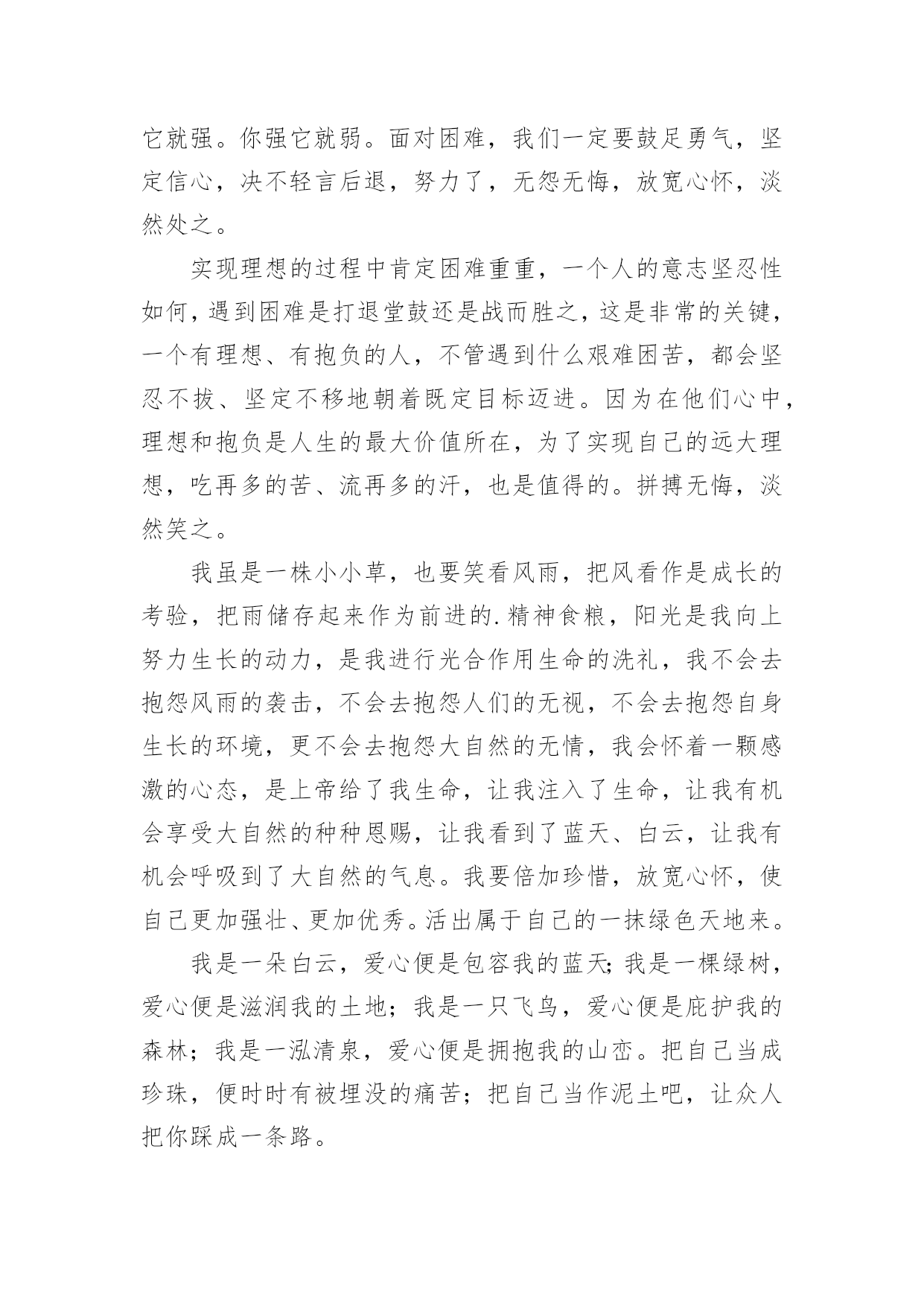 它就强。你强它就弱。面对困难，我们一定要鼓足勇气，坚定信心，决不轻言后退，努力了，无怨无悔，放宽心怀，淡然处之。

实现理想的过程中肯定困难重重，一个人的意志坚忍性如何，遇到困难是打退堂鼓还是战而胜之，这是非常的关键，一个有理想、有抱负的人，不管遇到什么艰难困苦，都会坚忍不拔、坚定不移地朝着既定目标迈进。因为在他们心中，理想和抱负是人生的最大价值所在，为了实现自己的远大理想，吃再多的苦、流再多的汗，也是值得的。拼搏无悔，淡然笑之。

我虽是一株小小草，也要笑看风雨，把风看作是成长的考验，把雨储存起来作为前进的.精神食粮，阳光是我向上努力生长的动力，是我进行光合作用生命的洗礼，我不会去抱怨风雨的袭击，不会去抱怨人们的无视，不会去抱怨自身生长的环境，更不会去抱怨大自然的无情，我会怀着一颗感激的心态，是上帝给了我生命，让我注入了生命，让我有机会享受大自然的种种恩赐，让我看到了蓝天、白云，让我有机会呼吸到了大自然的气息。我要倍加珍惜，放宽心怀，使自己更加强壮、更加优秀。活出属于自己的一抹绿色天地来。

我是一朵白云，爱心便是包容我的蓝天；我是一棵绿树，爱心便是滋润我的土地；我是一只飞鸟，爱心便是庇护我的森林；我是一泓清泉，爱心便是拥抱我的山峦。把自己当成珍珠，便时时有被埋没的痛苦；把自己当作泥土吧，让众人把你踩成一条路。